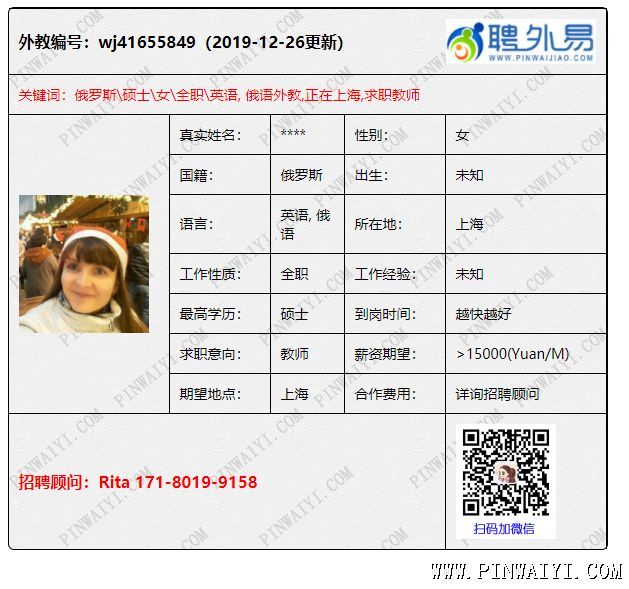 外教编号：wj41655849（2019-12-26更新）

聘外易
WWW.PINWAIJIAO.COM

关键词：俄罗斯\硕士\女\全职\英语, 俄语外教,正在上海,求职教师

| 真实姓名: | **** | 性别: | 女 |
|---|---|---|---|
| 国籍: | 俄罗斯 | 出生: | 未知 |
| 语言: | 英语, 俄语 | 所在地: | 上海 |
| 工作性质: | 全职 | 工作经验: | 未知 |
| 最高学历: | 硕士 | 到岗时间: | 越快越好 |
| 求职意向: | 教师 | 薪资期望: | >15000(Yuan/M) |
| 期望地点: | 上海 | 合作费用: | 详询招聘顾问 |

招聘顾问：Rita 171-8019-9158

扫码加微信

WWW.PINWAIYI.COM